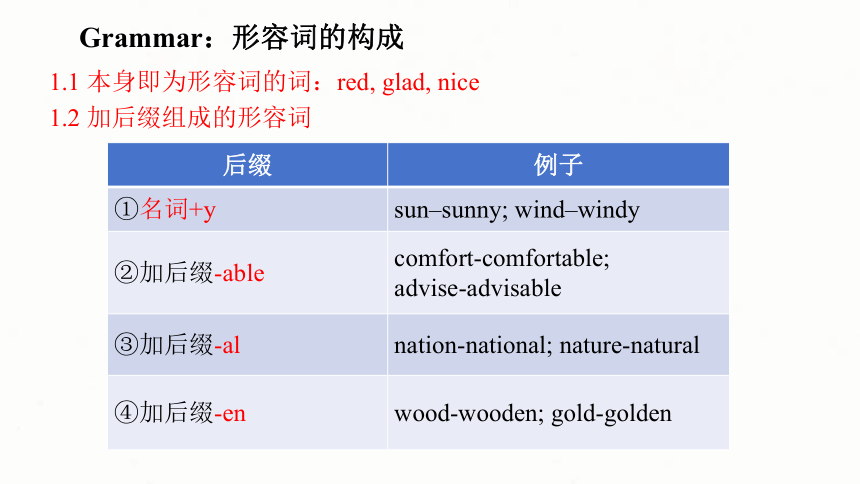 Grammar：形容词的构成

1.1 本身即为形容词的词：red, glad, nice

1.2 加后缀组成的形容词

| 后缀 | 例子 |
|---|---|
| ①名词+y | sun–sunny; wind–windy |
| ②加后缀-able | comfort-comfortable; advise-advisable |
| ③加后缀-al | nation-national; nature-natural |
| ④加后缀-en | wood-wooden; gold-golden |